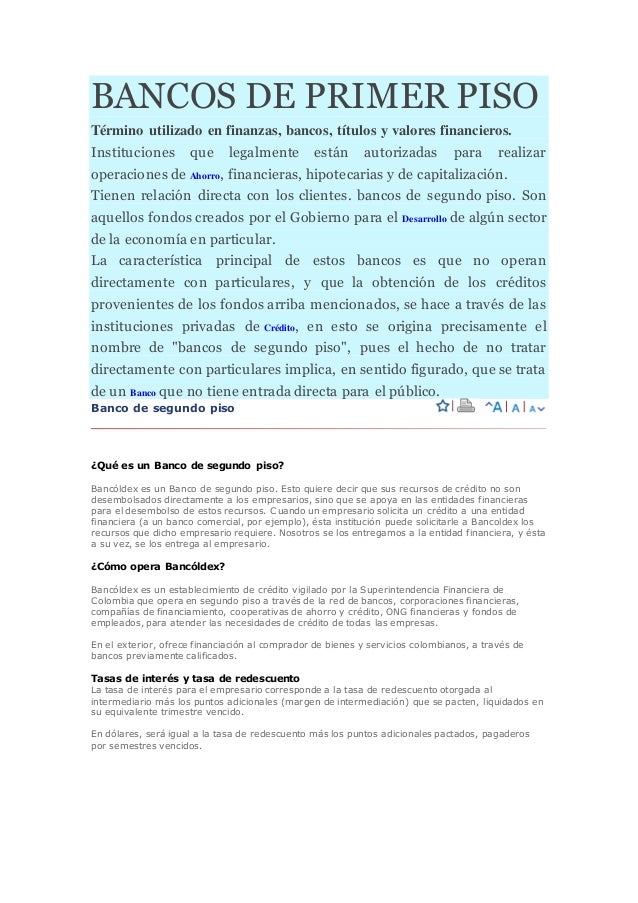 BANCOS DE PRIMER PISO

Término utilizado en finanzas, bancos, títulos y valores financieros.

Instituciones que legalmente están autorizadas para realizar operaciones de Ahorro, financieras, hipotecarias y de capitalización. Tienen relación directa con los clientes. bancos de segundo piso. Son aquellos fondos creados por el Gobierno para el Desarrollo de algún sector de la economía en particular.

La característica principal de estos bancos es que no operan directamente con particulares, y que la obtención de los créditos provenientes de los fondos arriba mencionados, se hace a través de las instituciones privadas de Crédito, en esto se origina precisamente el nombre de "bancos de segundo piso", pues el hecho de no tratar directamente con particulares implica, en sentido figurado, que se trata de un Banco que no tiene entrada directa para el público.

Banco de segundo piso

A A A

¿Qué es un Banco de segundo piso?

Bancóldex es un Banco de segundo piso. Esto quiere decir que sus recursos de crédito no son desembolsados directamente a los empresarios, sino que se apoya en las entidades financieras para el desembolso de estos recursos. Cuando un empresario solicita un crédito a una entidad financiera (a un banco comercial, por ejemplo), ésta institución puede solicitarle a Bancoldex los recursos que dicho empresario requiere. Nosotros se los entregamos a la entidad financiera, y ésta a su vez, se los entrega al empresario.

¿Cómo opera Bancóldex?

Bancóldex es un establecimiento de crédito vigilado por la Superintendencia Financiera de Colombia que opera en segundo piso a través de la red de bancos, corporaciones financieras, compañías de financiamiento, cooperativas de ahorro y crédito, ONG financieras y fondos de empleados, para atender las necesidades de crédito de todas las empresas.

En el exterior, ofrece financiación al comprador de bienes y servicios colombianos, a través de bancos previamente calificados.

Tasas de interés y tasa de redescuento
La tasa de interés para el empresario corresponde a la tasa de redescuento otorgada al intermediario más los puntos adicionales (margen de intermediación) que se pacten, liquidados en su equivalente trimestre vencido.

En dólares, será igual a la tasa de redescuento más los puntos adicionales pactados, pagaderos por semestres vencidos.